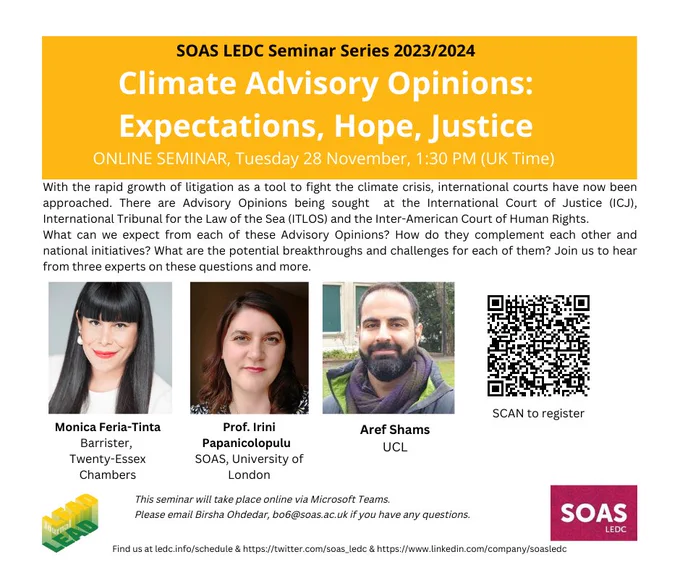 SOAS LEDC Seminar Series 2023/2024

Climate Advisory Opinions: Expectations, Hope, Justice

ONLINE SEMINAR, Tuesday 28 November, 1:30 PM (UK Time)

With the rapid growth of litigation as a tool to fight the climate crisis, international courts have now been approached. There are Advisory Opinions being sought at the International Court of Justice (ICJ), International Tribunal for the Law of the Sea (ITLOS) and the Inter-American Court of Human Rights.
What can we expect from each of these Advisory Opinions? How do they complement each other and national initiatives? What are the potential breakthroughs and challenges for each of them? Join us to hear from three experts on these questions and more.

Monica Feria-Tinta
Barrister,
Twenty-Essex
Chambers

Prof. Irini
Papanicolopulu
SOAS, University of
London

Aref Shams
UCL

SCAN to register

LEAD Journal

This seminar will take place online via Microsoft Teams.
Please email Birsha Ohdedar, bo6@soas.ac.uk if you have any questions.

SOAS
LEDC

Find us at ledc.info/schedule & https://twitter.com/soas_ledc & https://www.linkedin.com/company/soasledc